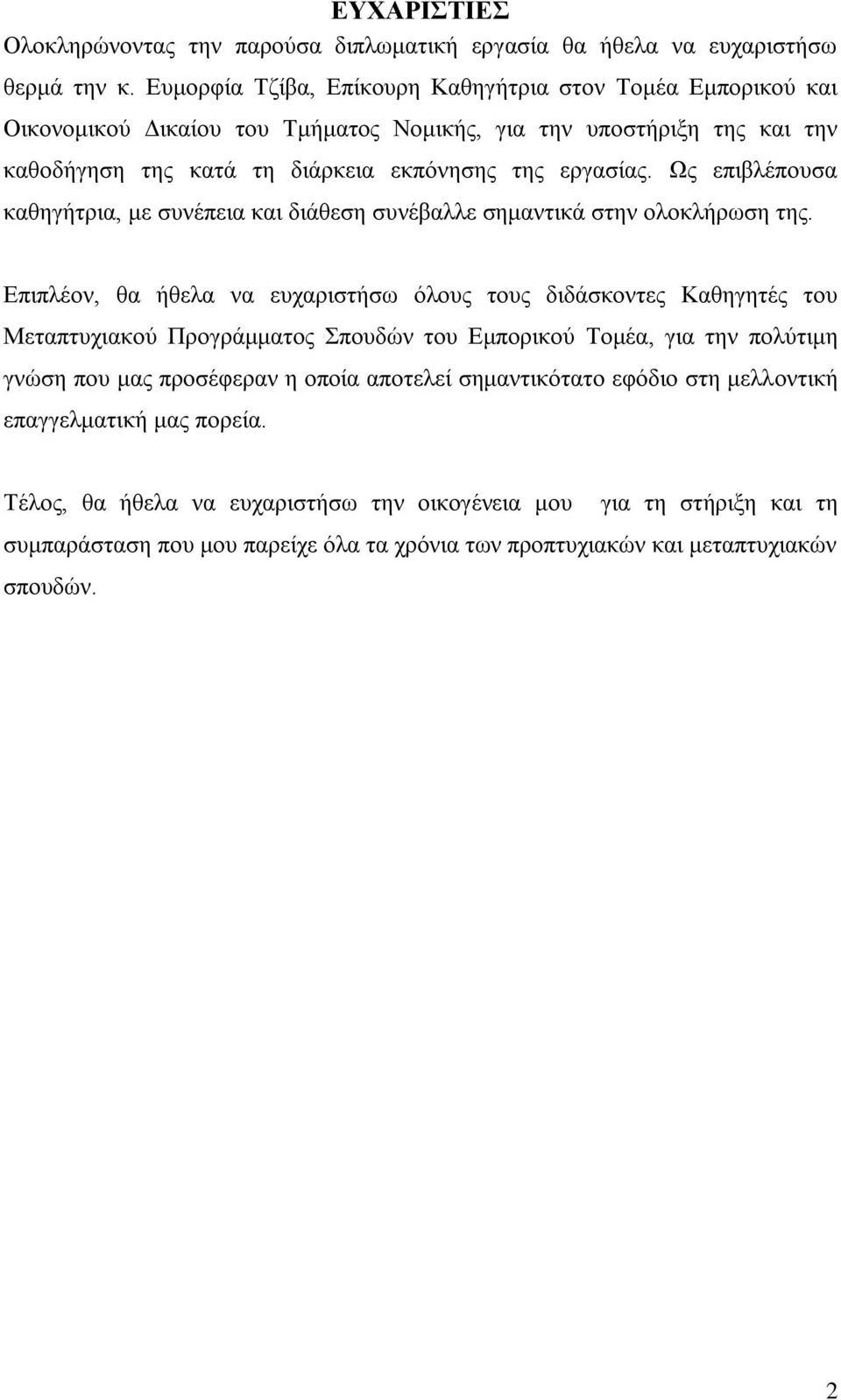 ΕΥΧΑΡΙΣΤΙΕΣ

Ολοκληρώνοντας την παρούσα διπλωματική εργασία θα ήθελα να ευχαριστήσω θερμά την κ. Ευμορφία Τζίβα, Επίκουρη Καθηγήτρια στον Τομέα Εμπορικού και Οικονομικού Δικαίου του Τμήματος Νομικής, για την υποστήριξη της και την καθοδήγηση της κατά τη διάρκεια εκπόνησης της εργασίας. Ως επιβλέπουσα καθηγήτρια, με συνέπεια και διάθεση συνέβαλλε σημαντικά στην ολοκλήρωση της.

Επιπλέον, θα ήθελα να ευχαριστήσω όλους τους διδάσκοντες Καθηγητές του Μεταπτυχιακού Προγράμματος Σπουδών του Εμπορικού Τομέα, για την πολύτιμη γνώση που μας προσέφεραν η οποία αποτελεί σημαντικότατο εφόδιο στη μελλοντική επαγγελματική μας πορεία.

Τέλος, θα ήθελα να ευχαριστήσω την οικογένεια μου για τη στήριξη και τη συμπαράσταση που μου παρείχε όλα τα χρόνια των προπτυχιακών και μεταπτυχιακών σπουδών.

2